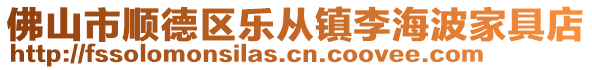 佛山市顺德区乐从镇李海波家具店
http://fssolomonsilas.cn.coovee.com